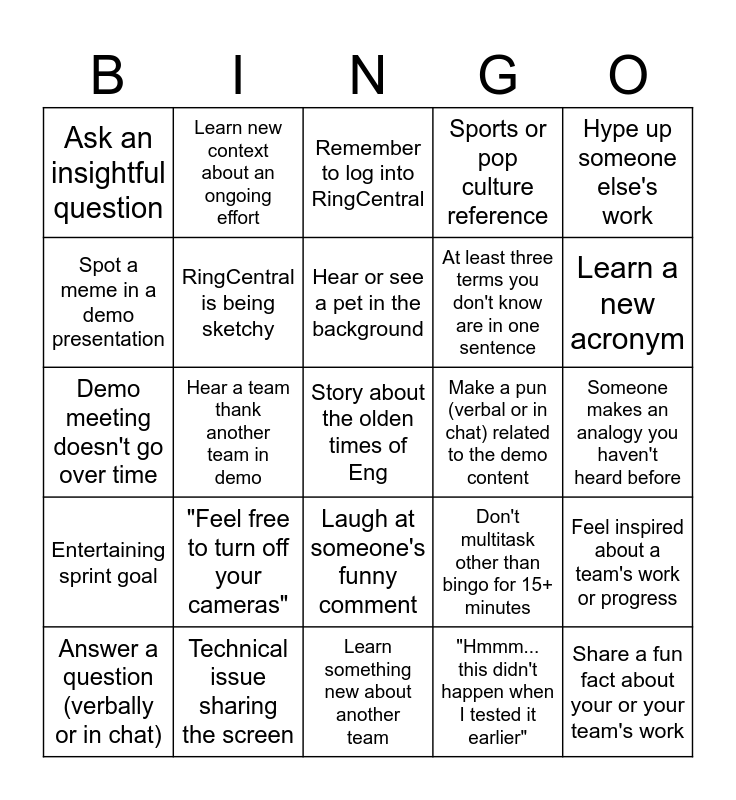 | B | I | N | G | O |
|---|---|---|---|---|
| Ask an insightful question | Learn new context about an ongoing effort | Remember to log into RingCentral | Sports or pop culture reference | Hype up someone else's work |
| Spot a meme in a demo presentation | RingCentral is being sketchy | Hear or see a pet in the background | At least three terms you don't know are in one sentence | Learn a new acronym |
| Demo meeting doesn't go over time | Hear a team thank another team in demo | Story about the olden times of Eng | Make a pun (verbal or in chat) related to the demo content | Someone makes an analogy you haven't heard before |
| Entertaining sprint goal | "Feel free to turn off your cameras" | Laugh at someone's funny comment | Don't multitask other than bingo for 15+ minutes | Feel inspired about a team's work or progress |
| Answer a question (verbally or in chat) | Technical issue sharing the screen | Learn something new about another team | "Hmmm... this didn't happen when I tested it earlier" | Share a fun fact about your or your team's work |